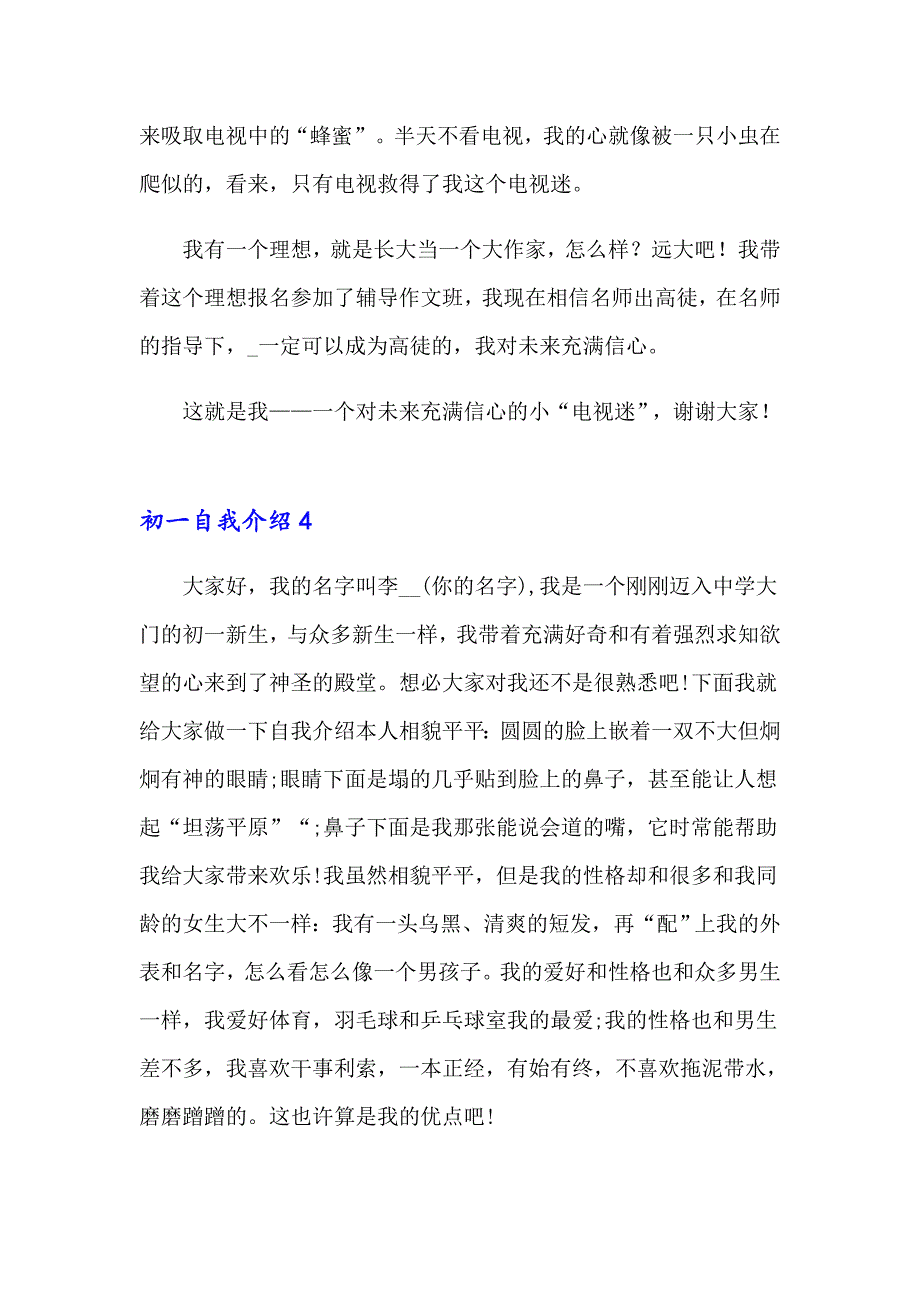 来吸取电视中的“蜂蜜”。半天不看电视，我的心就像被一只小虫在爬似的，看来，只有电视救得了我这个电视迷。

我有一个理想，就是长大当一个大作家，怎么样？远大吧！我带着这个理想报名参加了辅导作文班，我现在相信名师出高徒，在名师的指导下，_一定可以成为高徒的，我对未来充满信心。

这就是我——一个对未来充满信心的小“电视迷”，谢谢大家！

初一自我介绍 4

大家好，我的名字叫李__(你的名字),我是一个刚刚迈入中学大门的初一新生，与众多新生一样，我带着充满好奇和有着强烈求知欲望的心来到了神圣的殿堂。想必大家对我还不是很熟悉吧!下面我就给大家做一下自我介绍本人相貌平平：圆圆的脸上嵌着一双不大但炯炯有神的眼睛;眼睛下面是塌的几乎贴到脸上的鼻子，甚至能让人想起“坦荡平原”“;鼻子下面是我那张能说会道的嘴，它时常能帮助我给大家带来欢乐!我虽然相貌平平，但是我的性格却和很多和我同龄的女生大不一样：我有一头乌黑、清爽的短发，再“配”上我的外表和名字，怎么看怎么像一个男孩子。我的爱好和性格也和众多男生一样，我爱好体育，羽毛球和乒乓球室我的最爱;我的性格也和男生差不多，我喜欢干事利索，一本正经，有始有终，不喜欢拖泥带水，磨磨蹭蹭的。这也许算是我的优点吧!